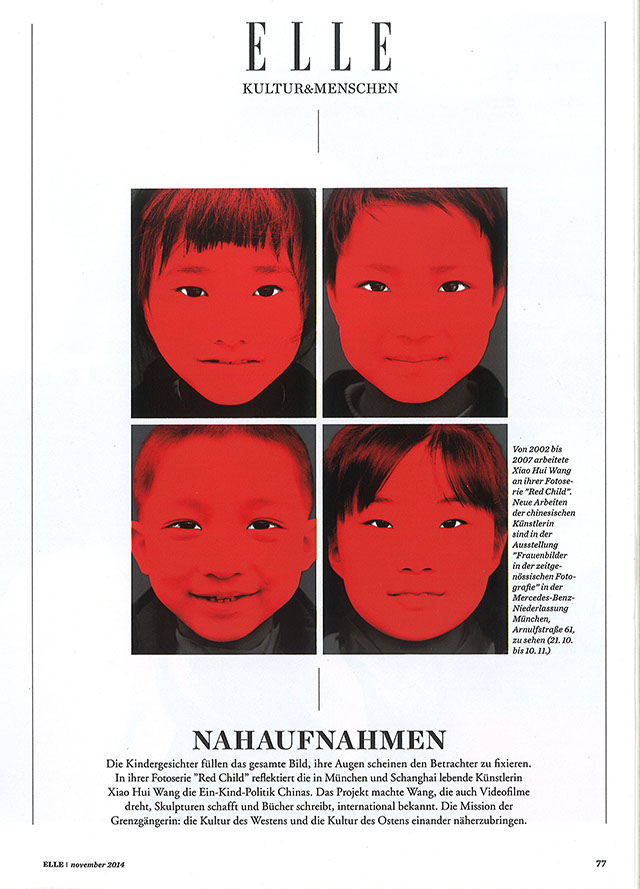 ELLE
KULTUR&MENSCHEN

Von 2002 bis 2007 arbeitete Xiao Hui Wang an ihrer Fotoserie "Red Child". Neue Arbeiten der chinesischen Künstlerin sind in der Ausstellung "Frauenbilder in der zeitgenössischen Fotografie" in der Mercedes-Benz-Niederlassung München, Arnulfstraße 61, zu sehen (21. 10. bis 10. 11.)

NAHAUFNAHMEN

Die Kindergesichter füllen das gesamte Bild, ihre Augen scheinen den Betrachter zu fixieren. In ihrer Fotoserie "Red Child" reflektiert die in München und Schanghai lebende Künstlerin Xiao Hui Wang die Ein-Kind-Politik Chinas. Das Projekt machte Wang, die auch Videofilme dreht, Skulpturen schafft und Bücher schreibt, international bekannt. Die Mission der Grenzgängerin: die Kultur des Westens und die Kultur des Ostens einander näherzubringen.

ELLE | november 2014

77